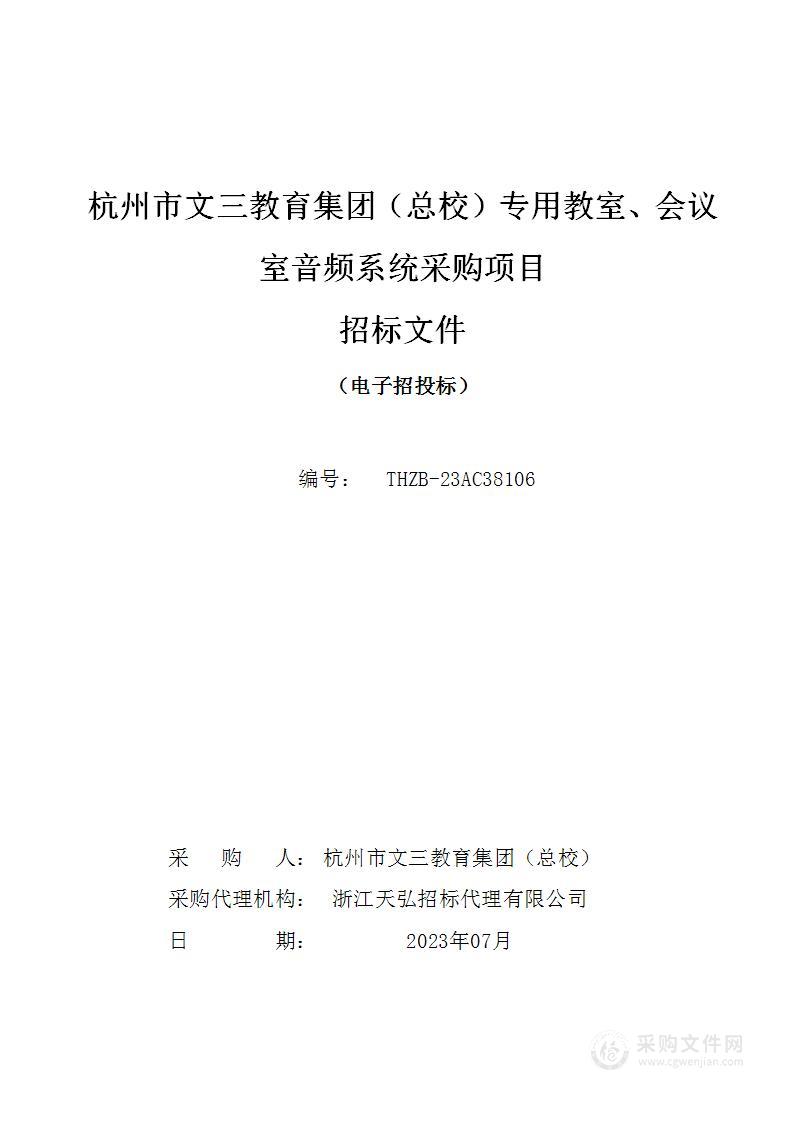 杭州市文三教育集团（总校）专用教室、会议室音频系统采购项目

招标文件

（电子招投标）

编号： THZB-23AC38106

采 购 人：杭州市文三教育集团（总校）

采购代理机构： 浙江天弘招标代理有限公司

日 期： 2023年07月

采购文件网
www.cgwenjian.com